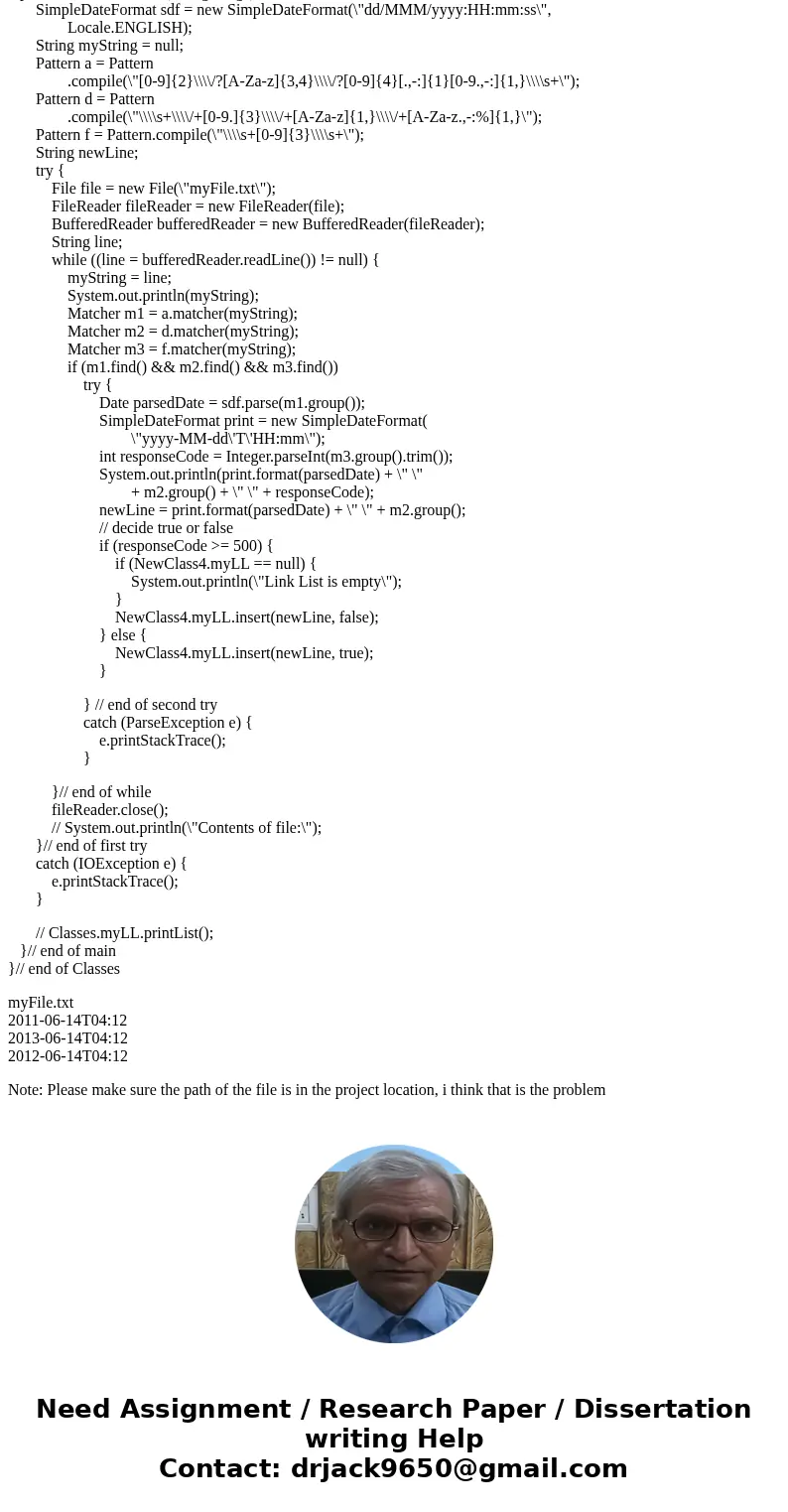 SimpleDateFormat sdf = new SimpleDateFormat(\"dd/MMM/yyyy:HH:mm:ss\",
Locale.ENGLISH);
String myString = null;
Pattern a = Pattern
.compile(\"[0-9]{2}\\\\/?[A-Za-z]{3,4}\\\\/?[0-9]{4}[.,-:]{1}[0-9.,-:]{1,}\\\\s+\");
Pattern d = Pattern
.compile(\"\\\\s+\\\\/+[0-9.]{3}\\\\/+[A-Za-z]{1,}\\\\/+[A-Za-z.,-:%]{1,}\");
Pattern f = Pattern.compile(\"\\\\s+[0-9]{3}\\\\s+\");
String newLine;
try {
File file = new File(\"myFile.txt\");
FileReader fileReader = new FileReader(file);
BufferedReader bufferedReader = new BufferedReader(fileReader);
String line;
while ((line = bufferedReader.readLine()) != null) {
myString = line;
System.out.println(myString);
Matcher m1 = a.matcher(myString);
Matcher m2 = d.matcher(myString);
Matcher m3 = f.matcher(myString);
if (m1.find() && m2.find() && m3.find())
try {
Date parsedDate = sdf.parse(m1.group());
SimpleDateFormat print = new SimpleDateFormat(
\"yyyy-MM-dd\'T\'HH:mm\");
int responseCode = Integer.parseInt(m3.group().trim());
System.out.println(print.format(parsedDate) + \" \"
+ m2.group() + \" \" + responseCode);
newLine = print.format(parsedDate) + \" \" + m2.group();
// decide true or false
if (responseCode >= 500) {
if (NewClass4.myLL == null) {
System.out.println(\"Link List is empty\");
}
NewClass4.myLL.insert(newLine, false);
} else {
NewClass4.myLL.insert(newLine, true);
}

} // end of second try
catch (ParseException e) {
e.printStackTrace();
}

}// end of while
fileReader.close();
// System.out.println(\"Contents of file:\");
}// end of first try
catch (IOException e) {
e.printStackTrace();
}

// Classes.myLL.printList();
}// end of main
}// end of Classes

myFile.txt
2011-06-14T04:12
2013-06-14T04:12
2012-06-14T04:12

Note: Please make sure the path of the file is in the project location, i think that is the problem

Need Assignment / Research Paper / Dissertation writing Help
Contact: drjack9650@gmail.com